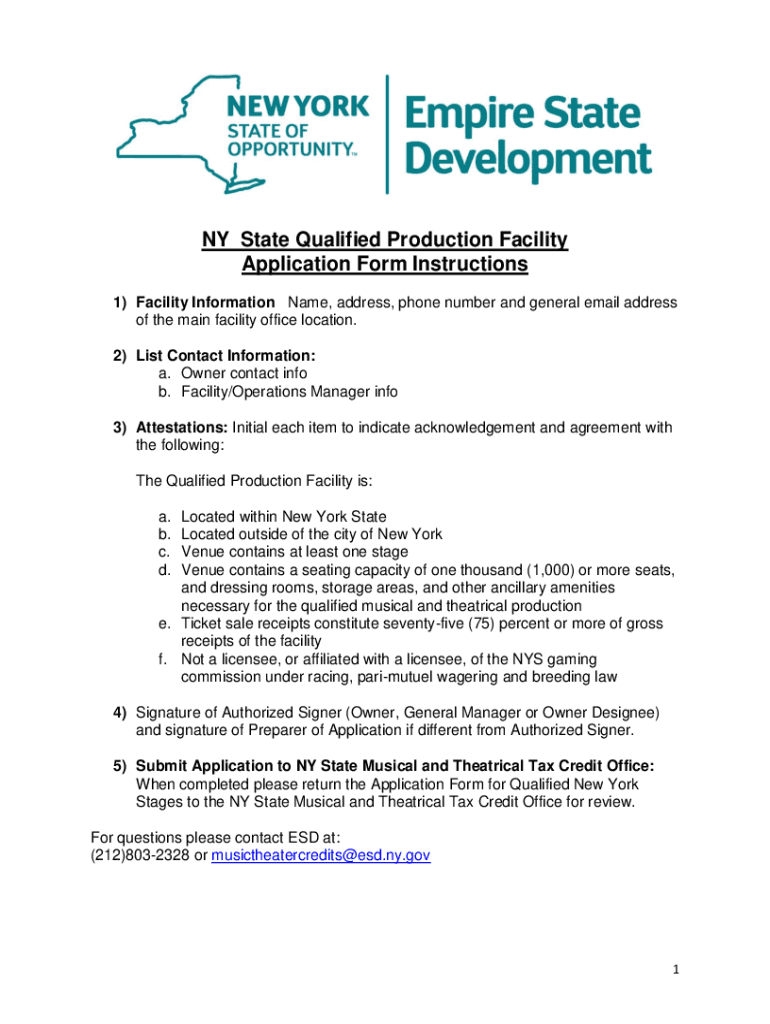 NEW YORK
STATE OF
OPPORTUNITY™

Empire State
Development

NY State Qualified Production Facility
Application Form Instructions

1) Facility Information Name, address, phone number and general email address of the main facility office location.

2) List Contact Information:
a. Owner contact info
b. Facility/Operations Manager info

3) Attestations: Initial each item to indicate acknowledgement and agreement with the following:

The Qualified Production Facility is:

a. Located within New York State
b. Located outside of the city of New York
c. Venue contains at least one stage
d. Venue contains a seating capacity of one thousand (1,000) or more seats, and dressing rooms, storage areas, and other ancillary amenities necessary for the qualified musical and theatrical production
e. Ticket sale receipts constitute seventy-five (75) percent or more of gross receipts of the facility
f. Not a licensee, or affiliated with a licensee, of the NYS gaming commission under racing, pari-mutuel wagering and breeding law

4) Signature of Authorized Signer (Owner, General Manager or Owner Designee) and signature of Preparer of Application if different from Authorized Signer.

5) Submit Application to NY State Musical and Theatrical Tax Credit Office: When completed please return the Application Form for Qualified New York Stages to the NY State Musical and Theatrical Tax Credit Office for review.

For questions please contact ESD at:
(212)803-2328 or musictheatercredits@esd.ny.gov

1